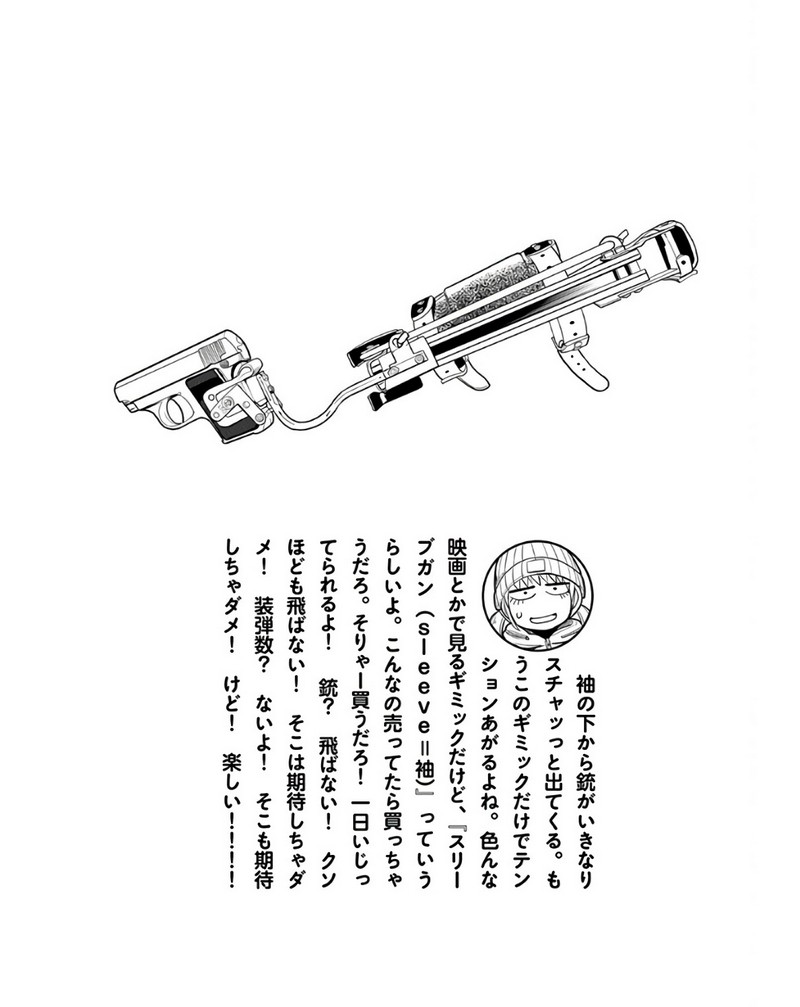 袖の下から銃がいきなりスチャッっと出てくる。もうこのギミックだけでテンションあがるよね。色んな映画とかで見るギミックだけど、『スリーブガン（sleeve＝袖）』っていうらしいよ。こんなの売ってたら買っちゃうだろ。そりゃー買うだろ！　一日いじってられるよ！　銃？　飛ばない！　クソほども飛ばない！　そこは期待しちゃダメ！　装弾数？　ないよ！　そこも期待しちゃダメ！　けど！　楽しい！！！